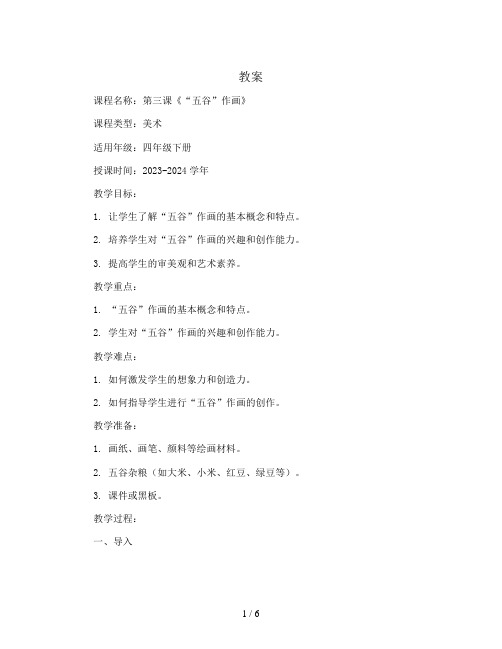 教案

课程名称：第三课《“五谷”作画》

课程类型：美术

适用年级：四年级下册

授课时间：2023-2024 学年

教学目标：

1. 让学生了解“五谷”作画的基本概念和特点。

2. 培养学生对“五谷”作画的兴趣和创作能力。

3. 提高学生的审美观和艺术素养。

教学重点：

1. “五谷”作画的基本概念和特点。

2. 学生对“五谷”作画的兴趣和创作能力。

教学难点：

1. 如何激发学生的想象力和创造力。

2. 如何指导学生进行“五谷”作画的创作。

教学准备：

1. 画纸、画笔、颜料等绘画材料。

2. 五谷杂粮（如大米、小米、红豆、绿豆等）。

3. 课件或黑板。

教学过程：

一、导入

1 / 6